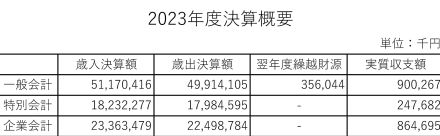 2023年度決算概要

単位：千円

| | 歳入決算額 | 歳出決算額 | 翌年度繰越財源 | 実質収支額 |
|---|---|---|---|---|
| 一般会計 | 51,170,416 | 49,914,105 | 356,044 | 900,267 |
| 特別会計 | 18,232,277 | 17,984,595 | - | 247,682 |
| 企業会計 | 23,363,479 | 22,498,784 | - | 864,695 |